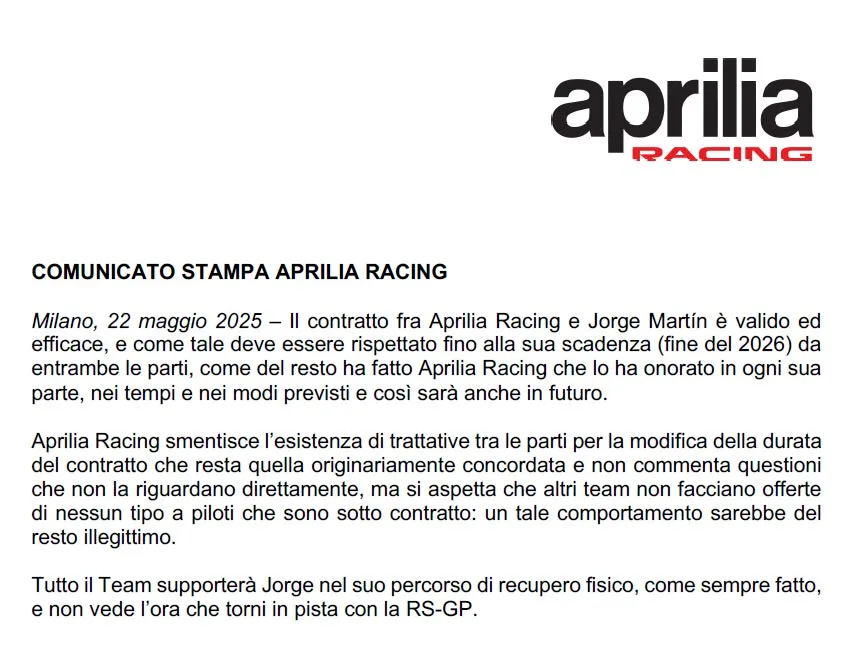 aprilia
RACING

COMUNICATO STAMPA APRILIA RACING

Milano, 22 maggio 2025 – Il contratto fra Aprilia Racing e Jorge Martín è valido ed efficace, e come tale deve essere rispettato fino alla sua scadenza (fine del 2026) da entrambe le parti, come del resto ha fatto Aprilia Racing che lo ha onorato in ogni sua parte, nei tempi e nei modi previsti e così sarà anche in futuro.

Aprilia Racing smentisce l'esistenza di trattative tra le parti per la modifica della durata del contratto che resta quella originariamente concordata e non commenta questioni che non la riguardano direttamente, ma si aspetta che altri team non facciano offerte di nessun tipo a piloti che sono sotto contratto: un tale comportamento sarebbe del resto illegittimo.

Tutto il Team supporterà Jorge nel suo percorso di recupero fisico, come sempre fatto, e non vede l'ora che torni in pista con la RS-GP.